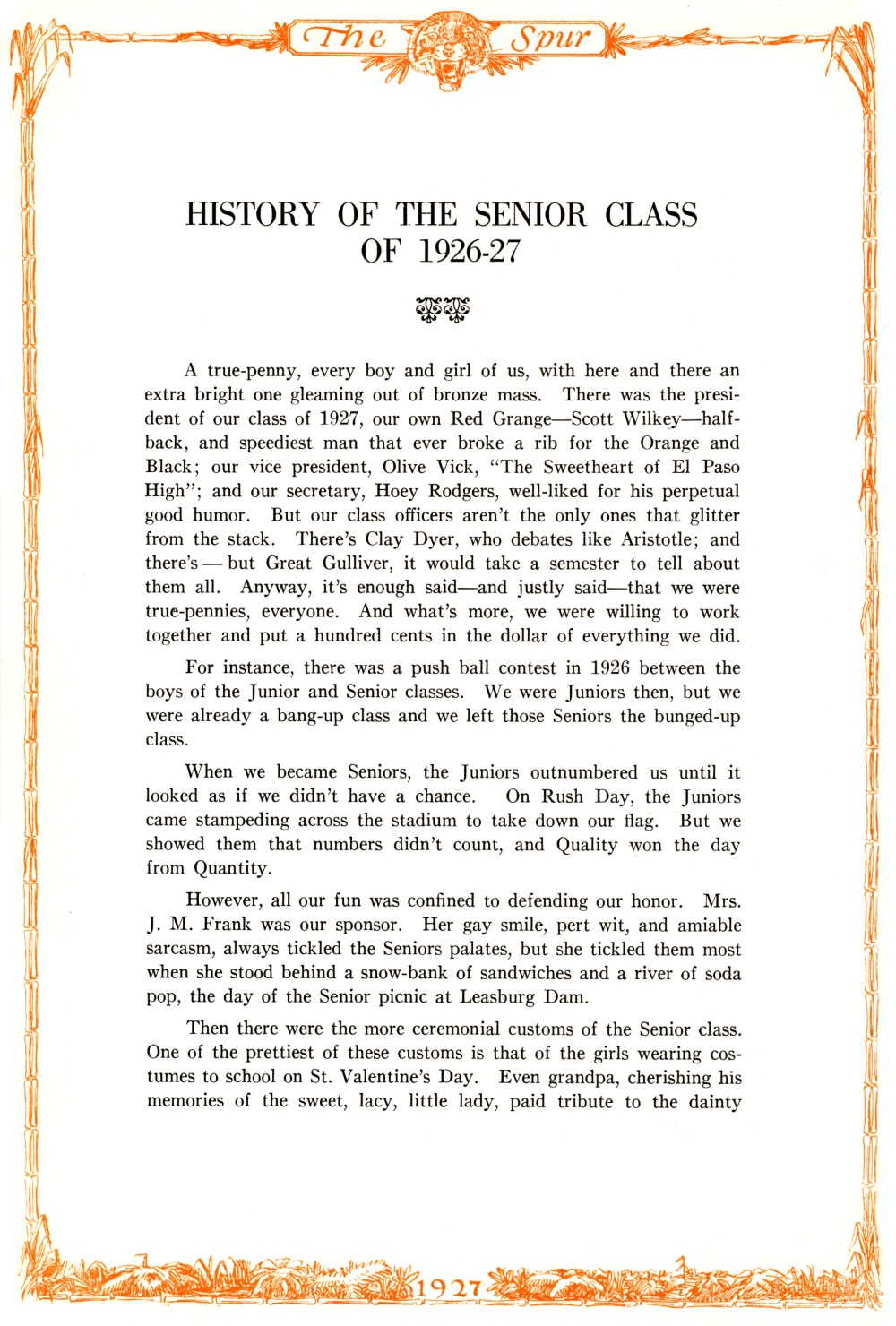 The Spur

HISTORY OF THE SENIOR CLASS OF 1926-27

A true-penny, every boy and girl of us, with here and there an extra bright one gleaming out of bronze mass. There was the president of our class of 1927, our own Red Grange—Scott Wilkey—halfback, and speediest man that ever broke a rib for the Orange and Black; our vice president, Olive Vick, "The Sweetheart of El Paso High"; and our secretary, Hoey Rodgers, well-liked for his perpetual good humor. But our class officers aren't the only ones that glitter from the stack. There's Clay Dyer, who debates like Aristotle; and there's — but Great Gulliver, it would take a semester to tell about them all. Anyway, it's enough said—and justly said—that we were true-pennies, everyone. And what's more, we were willing to work together and put a hundred cents in the dollar of everything we did.

For instance, there was a push ball contest in 1926 between the boys of the Junior and Senior classes. We were Juniors then, but we were already a bang-up class and we left those Seniors the bunged-up class.

When we became Seniors, the Juniors outnumbered us until it looked as if we didn't have a chance. On Rush Day, the Juniors came stampeding across the stadium to take down our flag. But we showed them that numbers didn't count, and Quality won the day from Quantity.

However, all our fun was confined to defending our honor. Mrs. J. M. Frank was our sponsor. Her gay smile, pert wit, and amiable sarcasm, always tickled the Seniors palates, but she tickled them most when she stood behind a snow-bank of sandwiches and a river of soda pop, the day of the Senior picnic at Leasburg Dam.

Then there were the more ceremonial customs of the Senior class. One of the prettiest of these customs is that of the girls wearing costumes to school on St. Valentine's Day. Even grandpa, cherishing his memories of the sweet, lacy, little lady, paid tribute to the dainty

1927